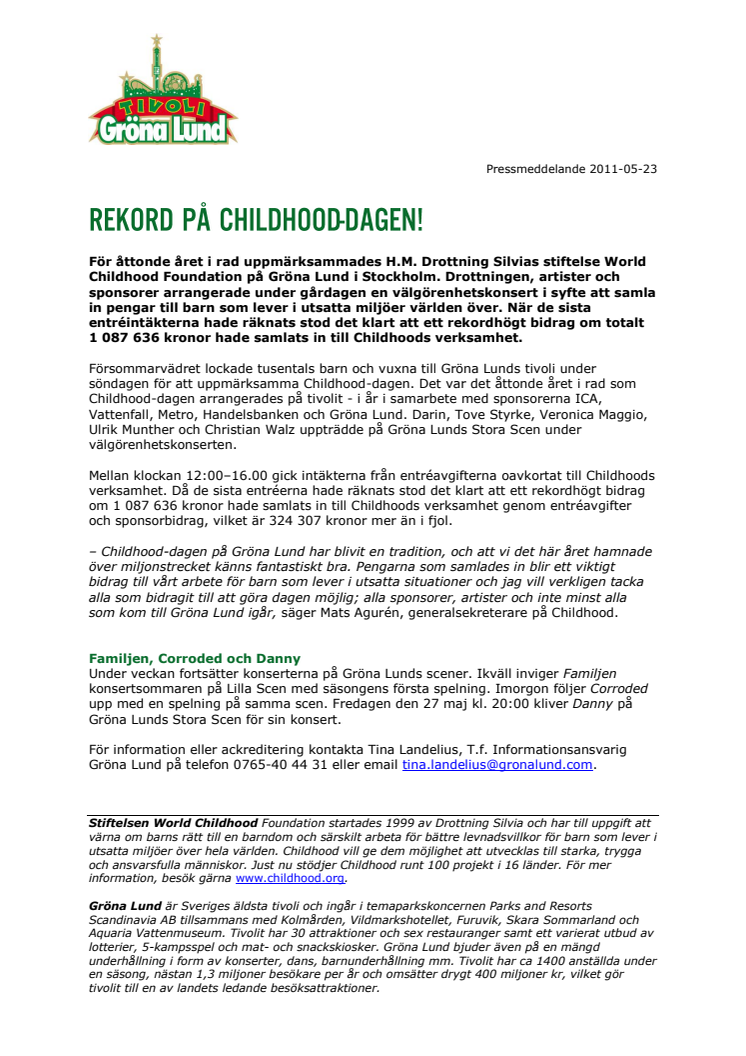 TIVOLI
Gröna Lund

Pressmeddelande 2011-05-23

REKORD PÅ CHILDHOOD-DAGEN!

För åttonde året i rad uppmärksammades H.M. Drottning Silvias stiftelse World Childhood Foundation på Gröna Lund i Stockholm. Drottningen, artister och sponsorer arrangerade under gårdagen en välgörenhetskonsert i syfte att samla in pengar till barn som lever i utsatta miljöer världen över. När de sista entréintäkterna hade räknats stod det klart att ett rekordhögt bidrag om totalt 1 087 636 kronor hade samlats in till Childhoods verksamhet.

Försommarvädret lockade tusentals barn och vuxna till Gröna Lunds tivoli under söndagen för att uppmärksamma Childhood-dagen. Det var det åttonde året i rad som Childhood-dagen arrangerades på tivolit - i år i samarbete med sponsorerna ICA, Vattenfall, Metro, Handelsbanken och Gröna Lund. Darin, Tove Styrke, Veronica Maggio, Ulrik Munther och Christian Walz uppträdde på Gröna Lunds Stora Scen under välgörenhetskonserten.

Mellan klockan 12:00–16.00 gick intäkterna från entréavgifterna oavkortat till Childhoods verksamhet. Då de sista entréerna hade räknats stod det klart att ett rekordhögt bidrag om 1 087 636 kronor hade samlats in till Childhoods verksamhet genom entréavgifter och sponsorbidrag, vilket är 324 307 kronor mer än i fjol.

– Childhood-dagen på Gröna Lund har blivit en tradition, och att vi det här året hamnade över miljonstrecket känns fantastiskt bra. Pengarna som samlades in blir ett viktigt bidrag till vårt arbete för barn som lever i utsatta situationer och jag vill verkligen tacka alla som bidragit till att göra dagen möjlig; alla sponsorer, artister och inte minst alla som kom till Gröna Lund igår, säger Mats Agurén, generalsekreterare på Childhood.

Familjen, Corroded och Danny
Under veckan fortsätter konserterna på Gröna Lunds scener. Ikväll inviger Familjen konsertsommaren på Lilla Scen med säsongens första spelning. Imorgon följer Corroded upp med en spelning på samma scen. Fredagen den 27 maj kl. 20:00 kliver Danny på Gröna Lunds Stora Scen för sin konsert.

För information eller ackreditering kontakta Tina Landelius, T.f. Informationsansvarig Gröna Lund på telefon 0765-40 44 31 eller email tina.landelius@gronalund.com.

Stiftelsen World Childhood Foundation startades 1999 av Drottning Silvia och har till uppgift att värna om barns rätt till en barndom och särskilt arbeta för bättre levnadsvillkor för barn som lever i utsatta miljöer över hela världen. Childhood vill ge dem möjlighet att utvecklas till starka, trygga och ansvarsfulla människor. Just nu stödjer Childhood runt 100 projekt i 16 länder. För mer information, besök gärna www.childhood.org.

Gröna Lund är Sveriges äldsta tivoli och ingår i temaparkskoncernen Parks and Resorts Scandinavia AB tillsammans med Kolmården, Vildmarkshotellet, Furuvik, Skara Sommarland och Aquaria Vattenmuseum. Tivolit har 30 attraktioner och sex restauranger samt ett varierat utbud av lotterier, 5-kampsspel och mat- och snackskiosker. Gröna Lund bjuder även på en mängd underhållning i form av konserter, dans, barnunderhållning mm. Tivolit har ca 1400 anställda under en säsong, nästan 1,3 miljoner besökare per år och omsätter drygt 400 miljoner kr, vilket gör tivolit till en av landets ledande besöksattraktioner.